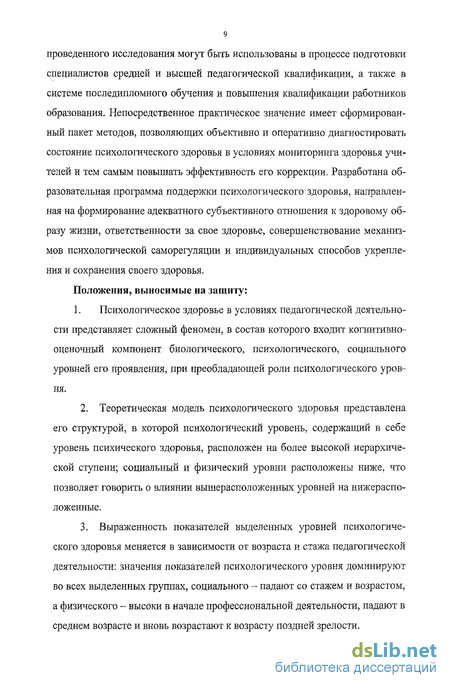 9

проведенного исследования могут быть использованы в процессе подготовки специалистов средней и высшей педагогической квалификации, а также в системе последипломного обучения и повышения квалификации работников образования. Непосредственное практическое значение имеет сформированный пакет методов, позволяющих объективно и оперативно диагностировать состояние психологического здоровья в условиях мониторинга здоровья учителей и тем самым повышать эффективность его коррекции. Разработана образовательная программа поддержки психологического здоровья, направленная на формирование адекватного субъективного отношения к здоровому образу жизни, ответственности за свое здоровье, совершенствование механизмов психологической саморегуляции и индивидуальных способов укрепления и сохранения своего здоровья.

Положения, выносимые на защиту:

1. Психологическое здоровье в условиях педагогической деятельности представляет сложный феномен, в состав которого входит когнитивно-оценочный компонент биологического, психологического, социального уровней его проявления, при преобладающей роли психологического уровня.

2. Теоретическая модель психологического здоровья представлена его структурой, в которой психологический уровень, содержащий в себе уровень психического здоровья, расположен на более высокой иерархической ступени; социальный и физический уровни расположены ниже, что позволяет говорить о влиянии вышерасположенных уровней на нижерасположенные.

3. Выраженность показателей выделенных уровней психологического здоровья меняется в зависимости от возраста и стажа педагогической деятельности: значения показателей психологического уровня доминируют во всех выделенных группах, социального – падают со стажем и возрастом, а физического -- высоки в начале профессиональной деятельности, падают в среднем возрасте и вновь возрастают к возрасту поздней зрелости.

dsLib.net
библиотека диссертаций